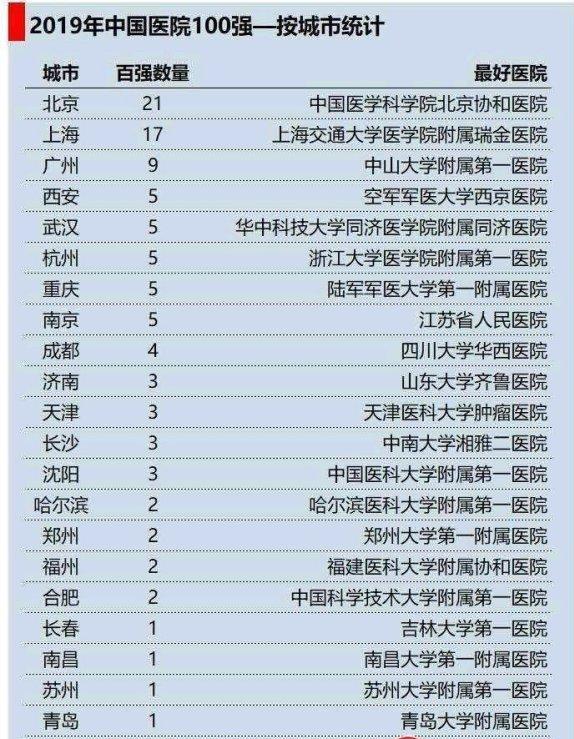 2019年中国医院100强—按城市统计

| 城市 | 百强数量 | 最好医院 |
|---|---|---|
| 北京 | 21 | 中国医学科学院北京协和医院 |
| 上海 | 17 | 上海交通大学医学院附属瑞金医院 |
| 广州 | 9 | 中山大学附属第一医院 |
| 西安 | 5 | 空军军医大学西京医院 |
| 武汉 | 5 | 华中科技大学同济医学院附属同济医院 |
| 杭州 | 5 | 浙江大学医学院附属第一医院 |
| 重庆 | 5 | 陆军军医大学第一附属医院 |
| 南京 | 5 | 江苏省人民医院 |
| 成都 | 4 | 四川大学华西医院 |
| 济南 | 3 | 山东大学齐鲁医院 |
| 天津 | 3 | 天津医科大学肿瘤医院 |
| 长沙 | 3 | 中南大学湘雅二医院 |
| 沈阳 | 3 | 中国医科大学附属第一医院 |
| 哈尔滨 | 2 | 哈尔滨医科大学附属第一医院 |
| 郑州 | 2 | 郑州大学第一附属医院 |
| 福州 | 2 | 福建医科大学附属协和医院 |
| 合肥 | 2 | 中国科学技术大学附属第一医院 |
| 长春 | 1 | 吉林大学第一医院 |
| 南昌 | 1 | 南昌大学第一附属医院 |
| 苏州 | 1 | 苏州大学附属第一医院 |
| 青岛 | 1 | 青岛大学附属医院 |